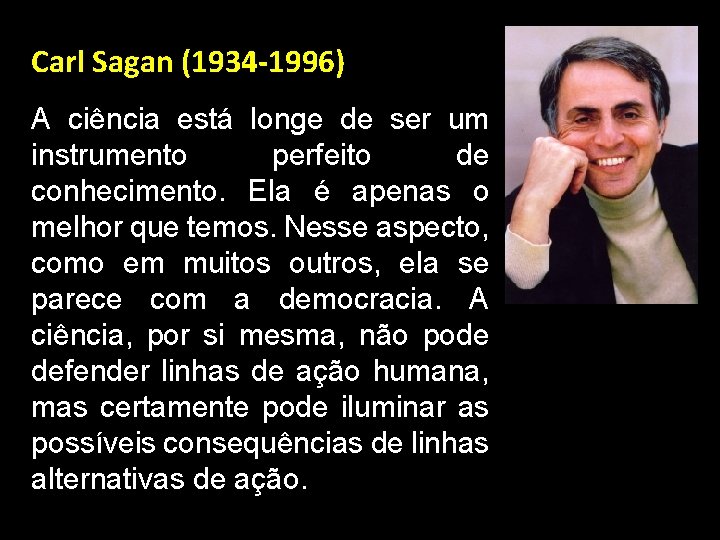 Carl Sagan (1934-1996)

A ciência está longe de ser um instrumento perfeito de conhecimento. Ela é apenas o melhor que temos. Nesse aspecto, como em muitos outros, ela se parece com a democracia. A ciência, por si mesma, não pode defender linhas de ação humana, mas certamente pode iluminar as possíveis consequências de linhas alternativas de ação.